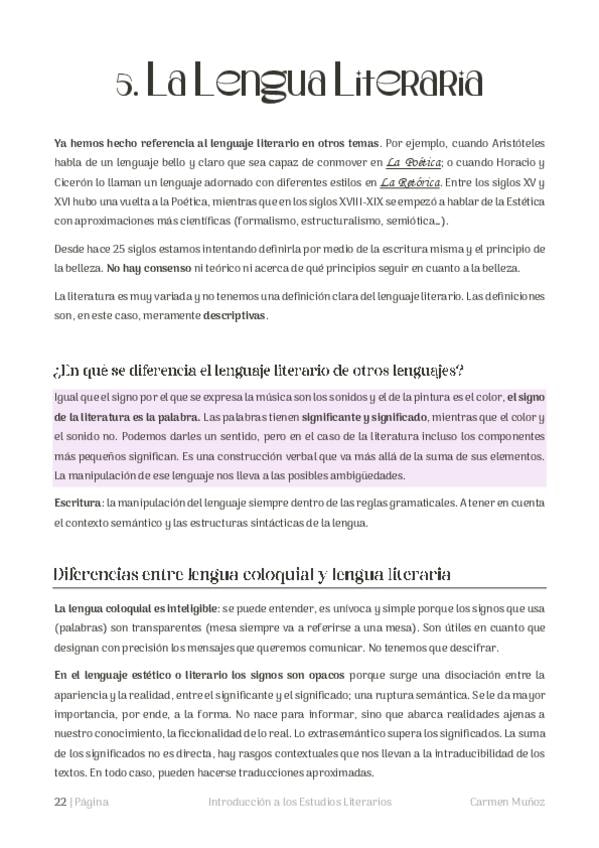 5. La Lengua Literaria

Ya hemos hecho referencia al lenguaje literario en otros temas. Por ejemplo, cuando Aristóteles habla de un lenguaje bello y claro que sea capaz de conmover en La Poética; o cuando Horacio y Cicerón lo llaman un lenguaje adornado con diferentes estilos en La Retórica. Entre los siglos XV y XVI hubo una vuelta a la Poética, mientras que en los siglos XVIII-XIX se empezó a hablar de la Estética con aproximaciones más científicas (formalismo, estructuralismo, semiótica…).

Desde hace 25 siglos estamos intentando definirla por medio de la escritura misma y el principio de la belleza. No hay consenso ni teórico ni acerca de qué principios seguir en cuanto a la belleza.

La literatura es muy variada y no tenemos una definición clara del lenguaje literario. Las definiciones son, en este caso, meramente descriptivas.

¿En qué se diferencia el lenguaje literario de otros lenguajes?

Igual que el signo por el que se expresa la música son los sonidos y el de la pintura es el color, el signo de la literatura es la palabra. Las palabras tienen significante y significado, mientras que el color y el sonido no. Podemos darles un sentido, pero en el caso de la literatura incluso los componentes más pequeños significan. Es una construcción verbal que va más allá de la suma de sus elementos. La manipulación de ese lenguaje nos lleva a las posibles ambigüedades.

Escritura: la manipulación del lenguaje siempre dentro de las reglas gramaticales. A tener en cuenta el contexto semántico y las estructuras sintácticas de la lengua.

Diferencias entre lengua coloquial y lengua literaria

La lengua coloquial es inteligible: se puede entender, es unívoca y simple porque los signos que usa (palabras) son transparentes (mesa siempre va a referirse a una mesa). Son útiles en cuanto que designan con precisión los mensajes que queremos comunicar. No tenemos que descifrar.

En el lenguaje estético o literario los signos son opacos porque surge una disociación entre la apariencia y la realidad, entre el significante y el significado; una ruptura semántica. Se le da mayor importancia, por ende, a la forma. No nace para informar, sino que abarca realidades ajenas a nuestro conocimiento, la ficcionalidad de lo real. Lo extrasemántico supera los significados. La suma de los significados no es directa, hay rasgos contextuales que nos llevan a la intraducibilidad de los textos. En todo caso, pueden hacerse traducciones aproximadas.

22 | Página    Introducción a los Estudios Literarios    Carmen Muñoz